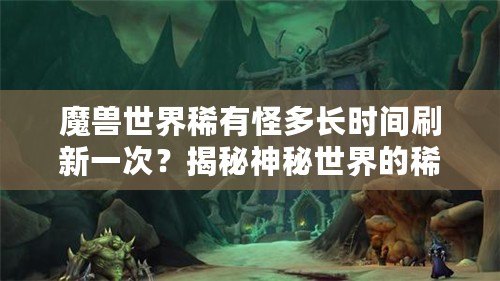 魔兽世界稀有怪多长时间刷新一次？揭秘神秘世界的稀